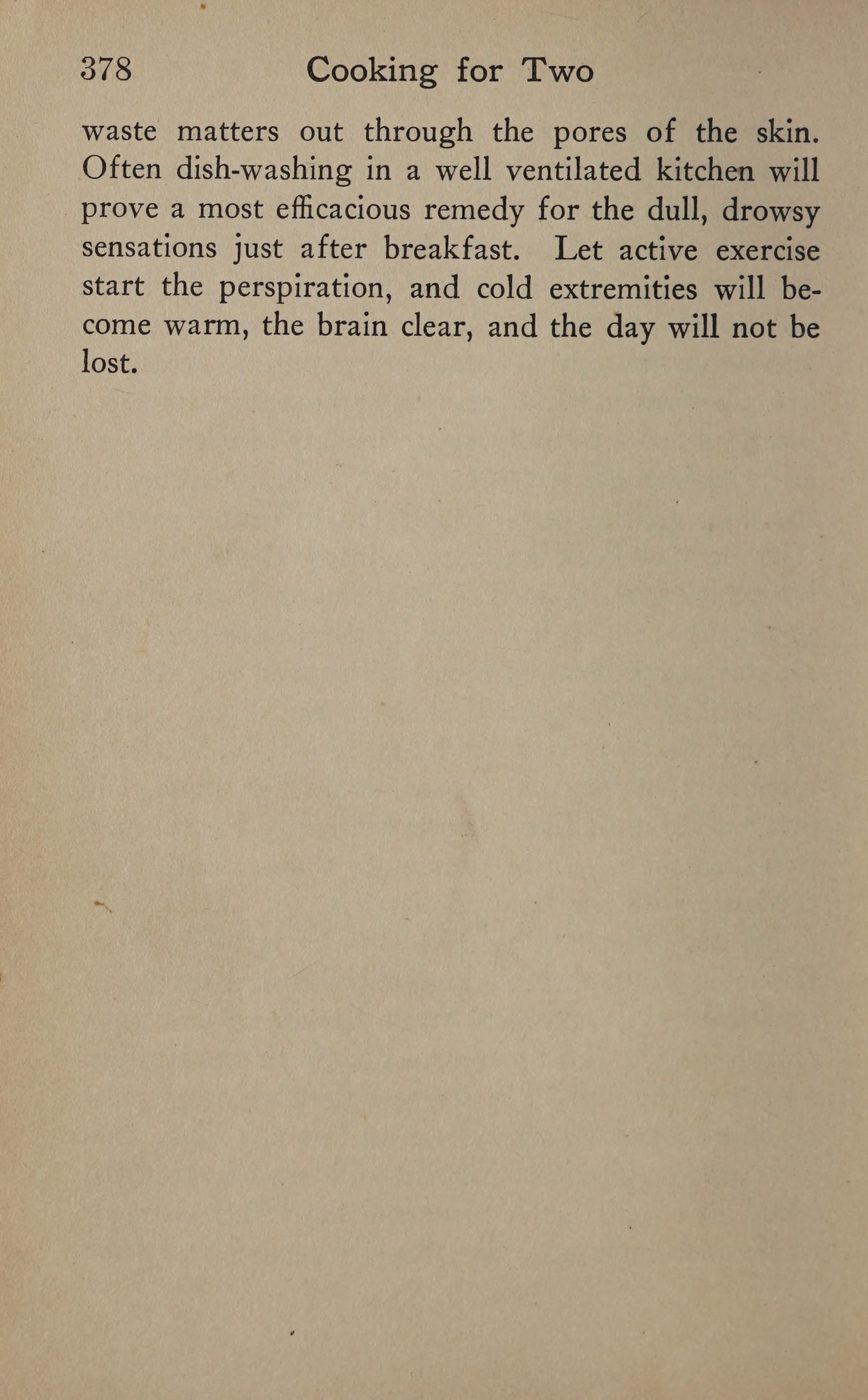 378 Cooking for Two

waste matters out through the pores of the skin. Often dish-washing in a well ventilated kitchen will prove a most efficacious remedy for the dull, drowsy sensations just after breakfast. Let active exercise start the perspiration, and cold extremities will become warm, the brain clear, and the day will not be lost.